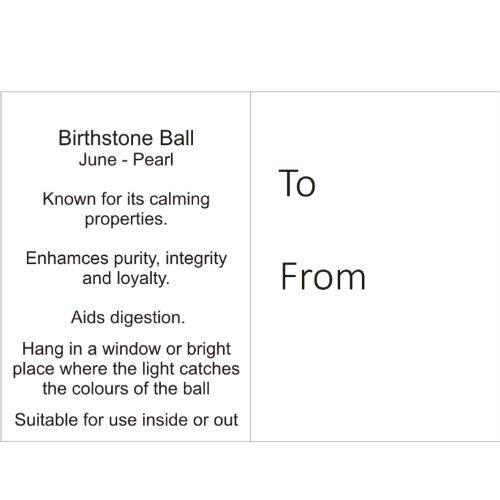 Birthstone Ball
June - Pearl

Known for its calming properties.

Enhamces purity, integrity and loyalty.

Aids digestion.

Hang in a window or bright place where the light catches the colours of the ball

Suitable for use inside or out

To

From